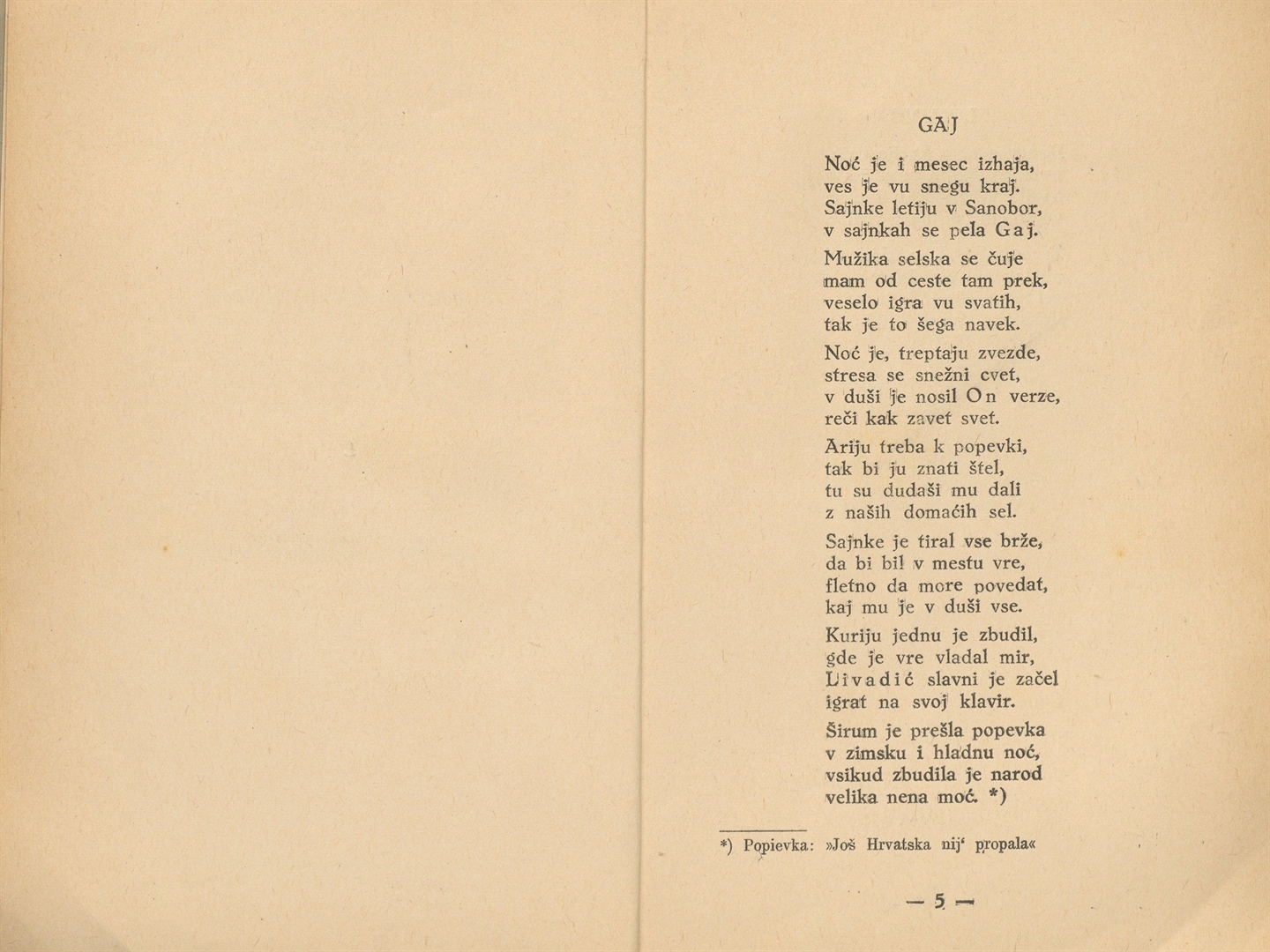 GAJ

Noć je i mesec izhaja,
ves je vu snegu kraj.
Sajnke letiju v Sanobor,
v sajnkah se pela Gaj.

Mužika selska se čuje
mam od ceste tam prek,
veselo igra vu svatih,
tak je to šega navek.

Noć je, treptaju zvezde,
stresa se snežni cvet,
v duši je nosil On verze,
reči kak zavet svet.

Ariju treba k popevki,
tak bi ju znati štel,
tu su dudaši mu dali
z naših domaćih sel.

Sajnke je tiral vse brže,
da bi bil v mestu vre,
fletno da more povedat,
kaj mu je v duši vse.

Kuriju jednu je zbudil,
gde je vre vladal mir,
Livadić slavni je začel
igrat na svoj klavir.

Širum je prešla popevka
v zimsku i hladnu noć,
vsikud zbudila je narod
velika nena moć. *)

*) Popievka: »Još Hrvatska nij' propala«

— 5 —